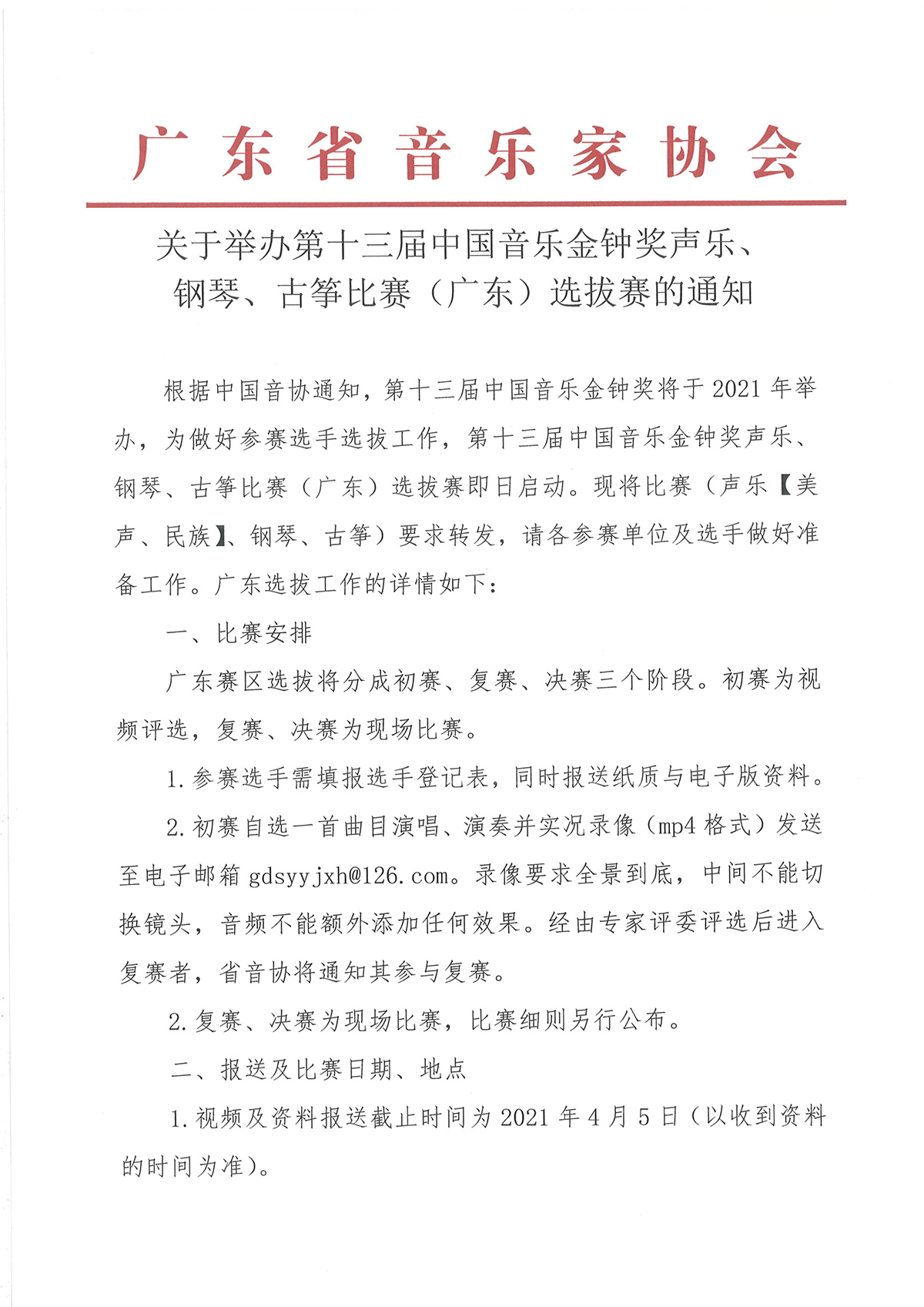 广东省音乐家协会

关于举办第十三届中国音乐金钟奖声乐、钢琴、古筝比赛（广东）选拔赛的通知

根据中国音协通知，第十三届中国音乐金钟奖将于2021年举办，为做好参赛选手选拔工作，第十三届中国音乐金钟奖声乐、钢琴、古筝比赛（广东）选拔赛即日启动。现将比赛（声乐【美声、民族】、钢琴、古筝）要求转发，请各参赛单位及选手做好准备工作。广东选拔工作的详情如下：

一、比赛安排

广东赛区选拔将分成初赛、复赛、决赛三个阶段。初赛为视频评选，复赛、决赛为现场比赛。

1.参赛选手需填报选手登记表，同时报送纸质与电子版资料。

2.初赛自选一首曲目演唱、演奏并实况录像（mp4格式）发送至电子邮箱gdsyyjxh@126.com。录像要求全景到底，中间不能切换镜头，音频不能额外添加任何效果。经由专家评委评选后进入复赛者，省音协将通知其参与复赛。

2.复赛、决赛为现场比赛，比赛细则另行公布。

二、报送及比赛日期、地点

1.视频及资料报送截止时间为2021年4月5日（以收到资料的时间为准）。